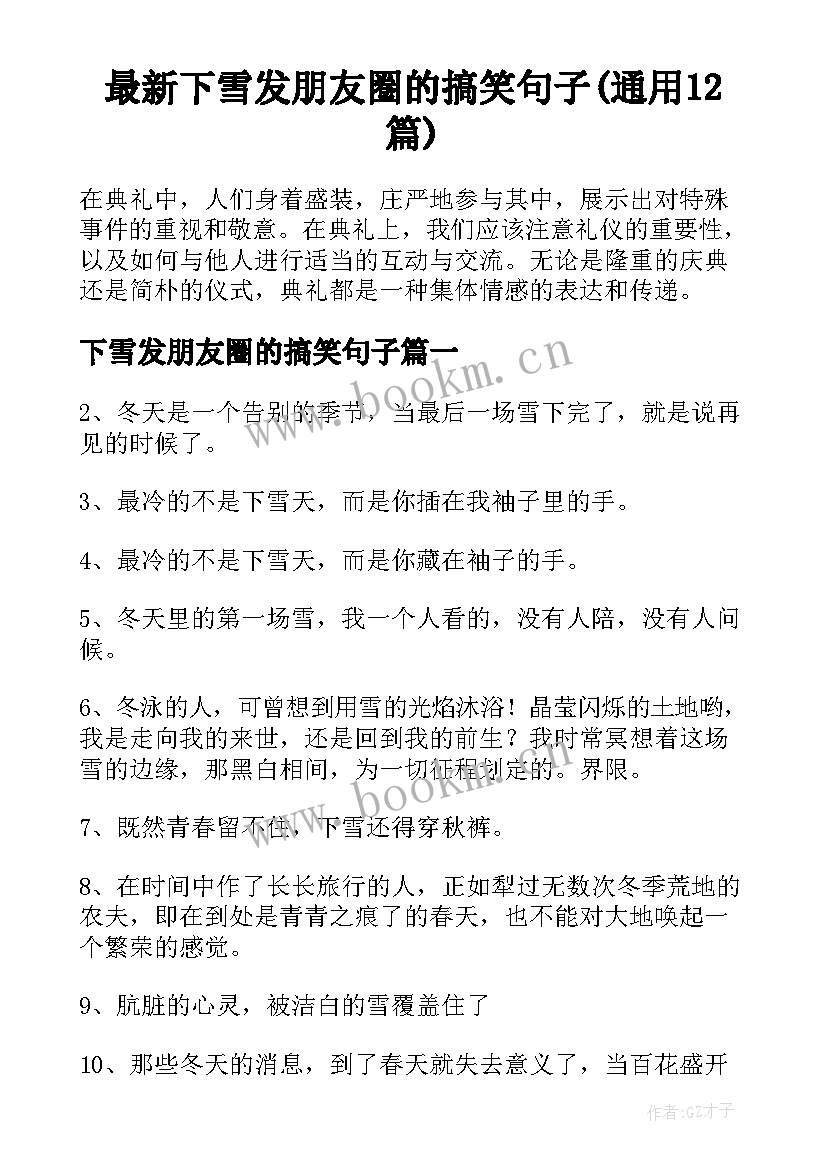 最新下雪发朋友圈的搞笑句子(通用12篇)

在典礼中，人们身着盛装，庄严地参与其中，展示出对特殊事件的重视和敬意。在典礼上，我们应该注意礼仪的重要性，以及如何与他人进行适当的互动与交流。无论是隆重的庆典还是简朴的仪式，典礼都是一种集体情感的表达和传递。

下雪发朋友圈的搞笑句子篇一

www.bookm.cn

2、冬天是一个告别的季节，当最后一场雪下完了，就是说再见的时候了。

3、最冷的不是下雪天，而是你插在我袖子里的手。

4、最冷的不是下雪天，而是你藏在袖子的手。

5、冬天里的第一场雪，我一个人看的，没有人陪，没有人问候。

6、冬泳的人，可曾想到用雪的光焰沐浴！晶莹闪烁的土地哟，我是走向我的来世，还是回到我的前生？我时常冥想着这场雪的边缘，那黑白相间，为一切征程划定的。界限。

www.bookm.cn

7、既然青春留不住，下雪还得穿秋裤。

8、在时间中作了长长旅行的人，正如犁过无数次冬季荒地的农夫，即在到处是青青之痕了的春天，也不能对大地唤起一个繁荣的感觉。

9、肮脏的心灵，被洁白的雪覆盖住了

10、那些冬天的消息，到了春天就失去意义了，当百花盛开

作者:GZ才子